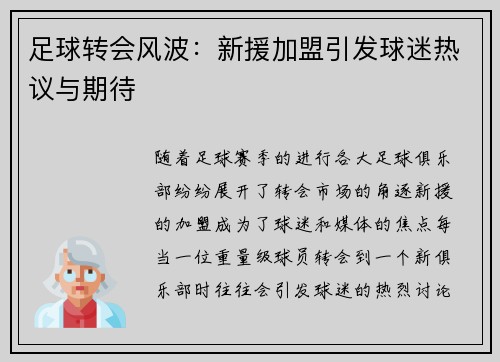 足球转会风波：新援加盟引发球迷热议与期待

随着足球赛季的进行各大足球俱乐部纷纷展开了转会市场的角逐新援的加盟成为了球迷和媒体的焦点每当一位重量级球员转会到一个新俱乐部时往往会引发球迷的热烈讨论